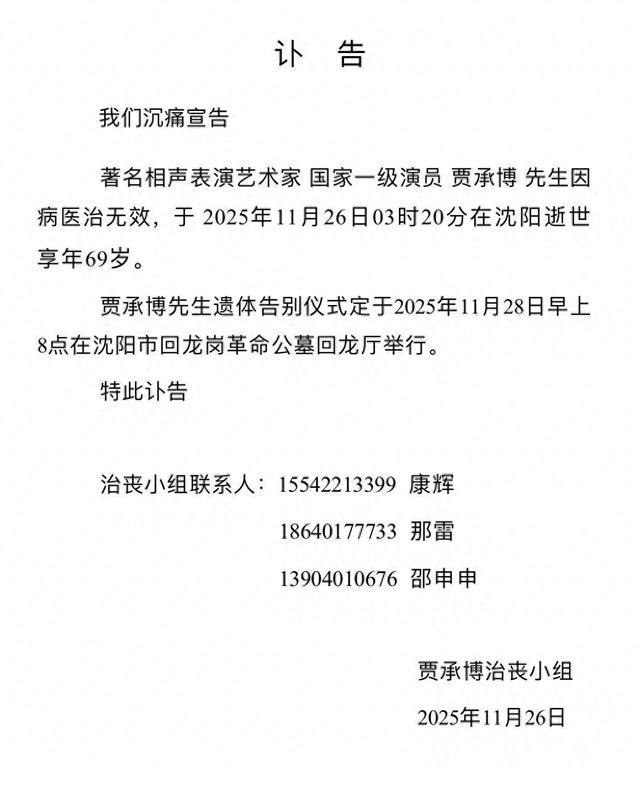 讣　告

我们沉痛宣告

著名相声表演艺术家 国家一级演员 贾承博 先生因病医治无效，于 2025年11月26日03时20分在沈阳逝世享年69岁。

贾承博先生遗体告别仪式定于2025年11月28日早上8点在沈阳市回龙岗革命公墓回龙厅举行。

特此讣告

治丧小组联系人：15542213399 康辉
18640177733 那雷
13904010676 邵申申

贾承博治丧小组
2025年11月26日